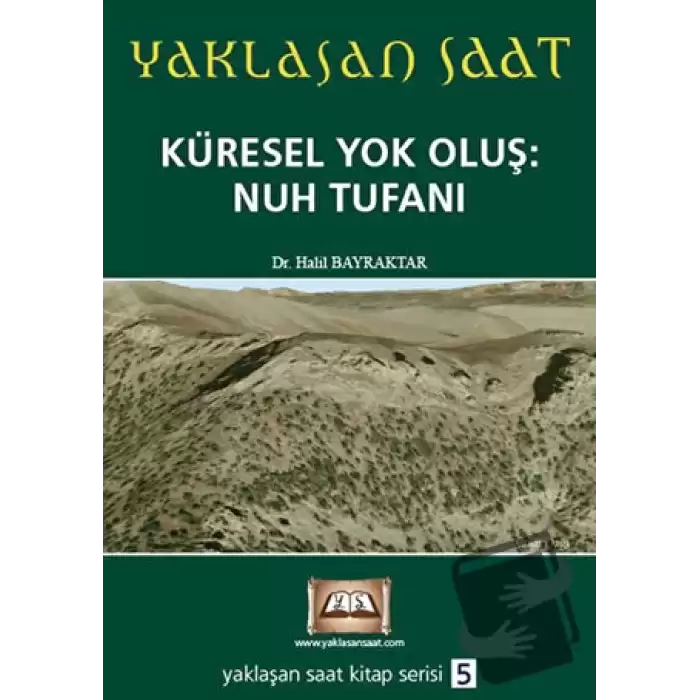 YAKLAŞAN SAAT

KÜRESEL YOK OLUŞ:
NUH TUFANI

Dr. Halil BAYRAKTAR

YS

www.yaklasansaat.com

yaklaşan saat kitap serisi 5